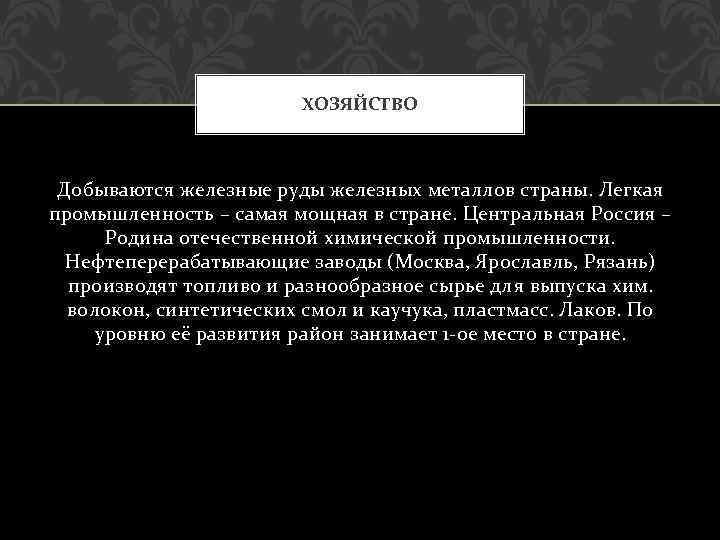 ХОЗЯЙСТВО

Добываются железные руды железных металлов страны. Легкая промышленность – самая мощная в стране. Центральная Россия – Родина отечественной химической промышленности. Нефтеперерабатывающие заводы (Москва, Ярославль, Рязань) производят топливо и разнообразное сырье для выпуска хим. волокон, синтетических смол и каучука, пластмасс. Лаков. По уровню её развития район занимает 1-ое место в стране.